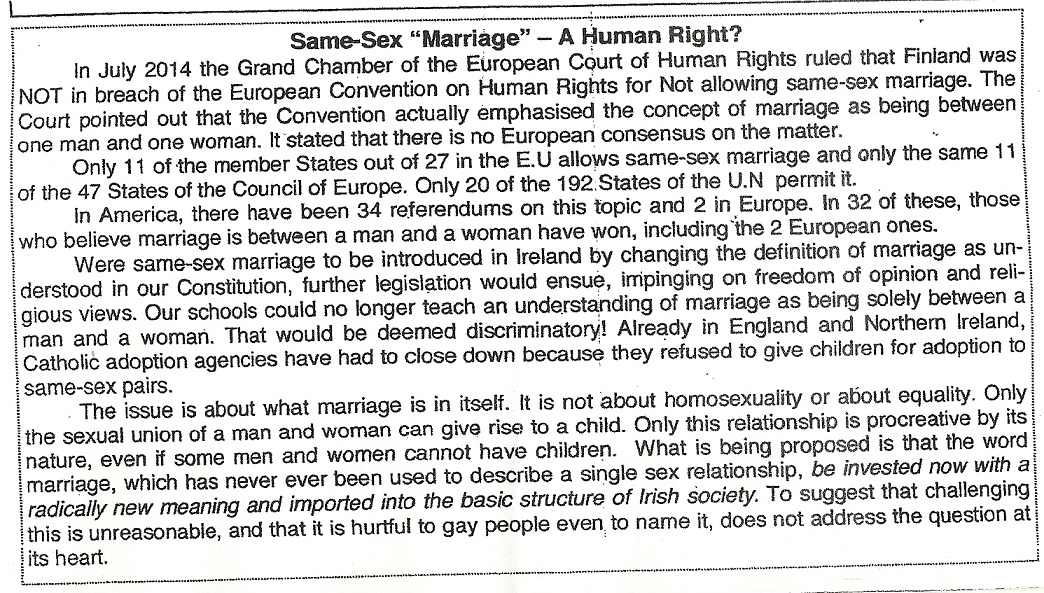 Same-Sex "Marriage" – A Human Right?

In July 2014 the Grand Chamber of the European Court of Human Rights ruled that Finland was NOT in breach of the European Convention on Human Rights for Not allowing same-sex marriage. The Court pointed out that the Convention actually emphasised the concept of marriage as being between one man and one woman. It stated that there is no European consensus on the matter.

Only 11 of the member States out of 27 in the E.U allows same-sex marriage and only the same 11 of the 47 States of the Council of Europe. Only 20 of the 192 States of the U.N permit it.

In America, there have been 34 referendums on this topic and 2 in Europe. In 32 of these, those who believe marriage is between a man and a woman have won, including the 2 European ones.

Were same-sex marriage to be introduced in Ireland by changing the definition of marriage as understood in our Constitution, further legislation would ensue, impinging on freedom of opinion and religious views. Our schools could no longer teach an understanding of marriage as being solely between a man and a woman. That would be deemed discriminatory! Already in England and Northern Ireland, Catholic adoption agencies have had to close down because they refused to give children for adoption to same-sex pairs.

The issue is about what marriage is in itself. It is not about homosexuality or about equality. Only the sexual union of a man and woman can give rise to a child. Only this relationship is procreative by its nature, even if some men and women cannot have children. What is being proposed is that the word marriage, which has never ever been used to describe a single sex relationship, be invested now with a radically new meaning and imported into the basic structure of Irish society. To suggest that challenging this is unreasonable, and that it is hurtful to gay people even to name it, does not address the question at its heart.